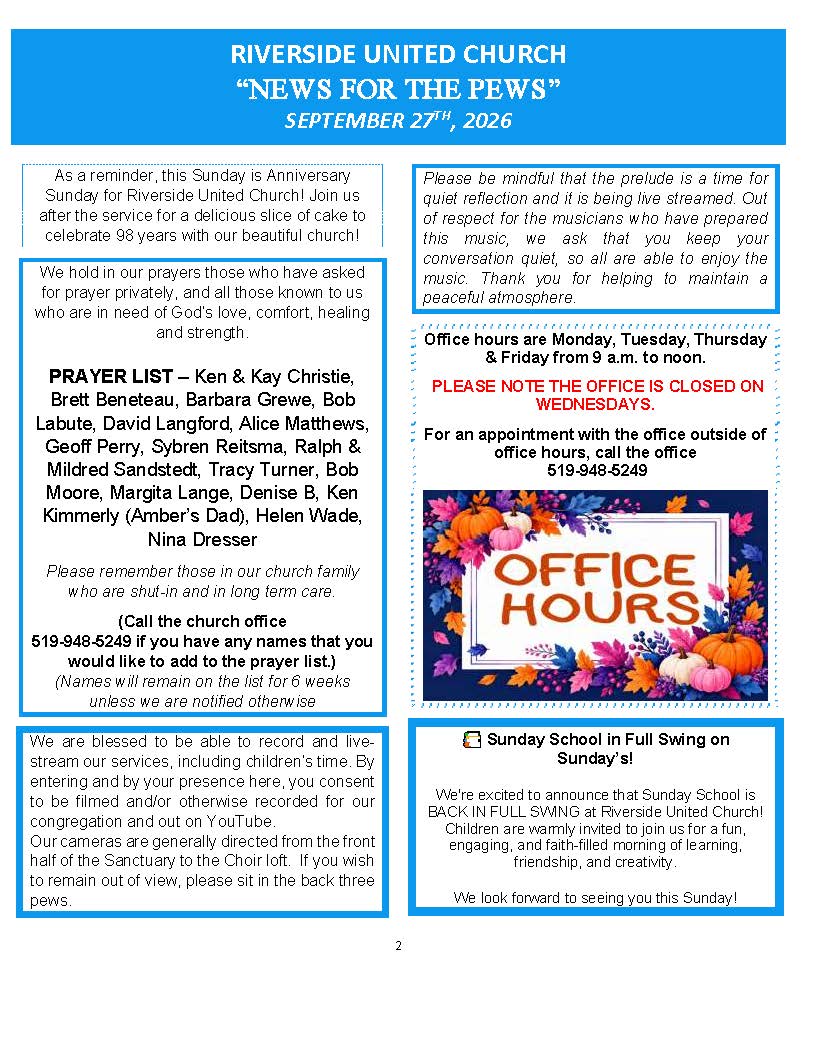 RIVERSIDE UNITED CHURCH
"NEWS FOR THE PEWS"
SEPTEMBER 27$^{TH}$, 2026

As a reminder, this Sunday is Anniversary Sunday for Riverside United Church! Join us after the service for a delicious slice of cake to celebrate 98 years with our beautiful church!

We hold in our prayers those who have asked for prayer privately, and all those known to us who are in need of God's love, comfort, healing and strength.

PRAYER LIST – Ken & Kay Christie, Brett Beneteau, Barbara Grewe, Bob Labute, David Langford, Alice Matthews, Geoff Perry, Sybren Reitsma, Ralph & Mildred Sandstedt, Tracy Turner, Bob Moore, Margita Lange, Denise B, Ken Kimmerly (Amber's Dad), Helen Wade, Nina Dresser

Please remember those in our church family who are shut-in and in long term care.

(Call the church office 519-948-5249 if you have any names that you would like to add to the prayer list.)
(Names will remain on the list for 6 weeks unless we are notified otherwise

We are blessed to be able to record and live-stream our services, including children's time. By entering and by your presence here, you consent to be filmed and/or otherwise recorded for our congregation and out on YouTube.
Our cameras are generally directed from the front half of the Sanctuary to the Choir loft. If you wish to remain out of view, please sit in the back three pews.

Please be mindful that the prelude is a time for quiet reflection and it is being live streamed. Out of respect for the musicians who have prepared this music, we ask that you keep your conversation quiet, so all are able to enjoy the music. Thank you for helping to maintain a peaceful atmosphere.

Office hours are Monday, Tuesday, Thursday & Friday from 9 a.m. to noon.

PLEASE NOTE THE OFFICE IS CLOSED ON WEDNESDAYS.

For an appointment with the office outside of office hours, call the office
519-948-5249

OFFICE HOURS

Sunday School in Full Swing on Sunday's!

We're excited to announce that Sunday School is BACK IN FULL SWING at Riverside United Church! Children are warmly invited to join us for a fun, engaging, and faith-filled morning of learning, friendship, and creativity.

We look forward to seeing you this Sunday!

2